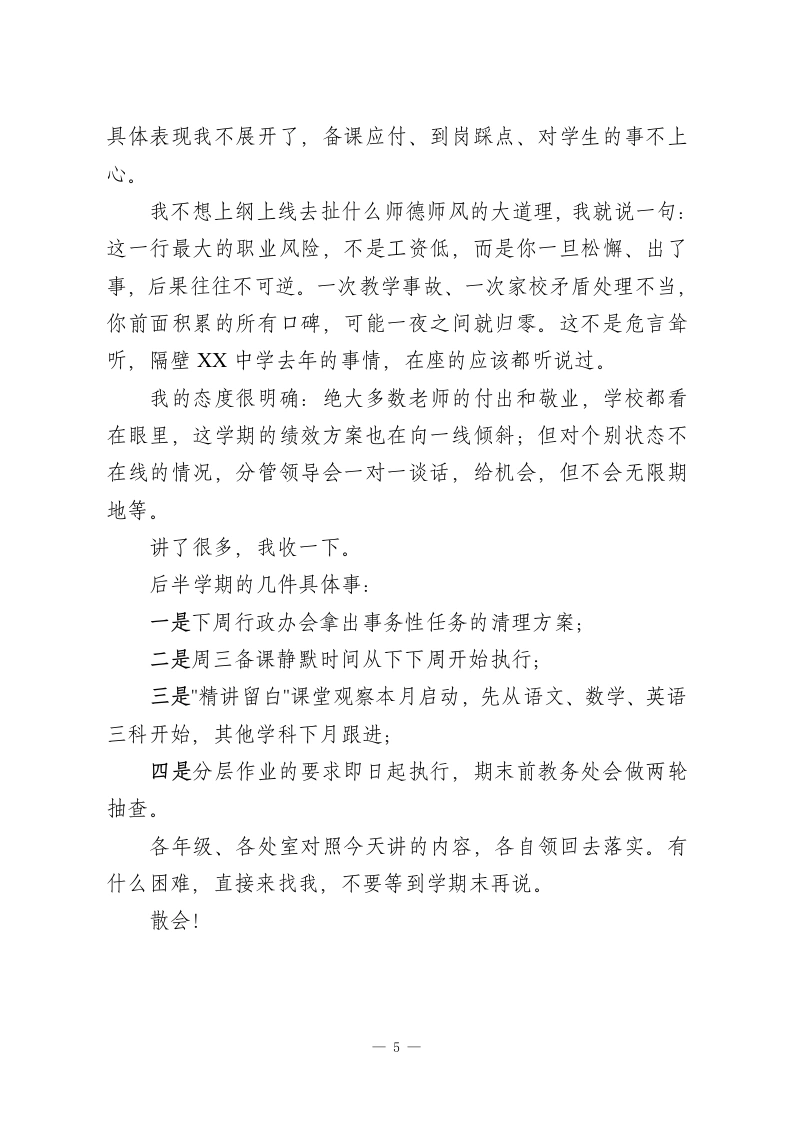 具体表现我不展开了，备课应付、到岗踩点、对学生的事不上心。

我不想上纲上线去扯什么师德师风的大道理，我就说一句：这一行最大的职业风险，不是工资低，而是你一旦松懈、出了事，后果往往不可逆。一次教学事故、一次家校矛盾处理不当，你前面积累的所有口碑，可能一夜之间就归零。这不是危言耸听，隔壁XX中学去年的事情，在座的应该都听说过。

我的态度很明确：绝大多数老师的付出和敬业，学校都看在眼里，这学期的绩效方案也在向一线倾斜；但对个别状态不在线的情况，分管领导会一对一谈话，给机会，但不会无限期地等。

讲了很多，我收一下。

后半学期的几件具体事：

一是下周行政办会拿出事务性任务的清理方案；

二是周三备课静默时间从下下周开始执行；

三是“精讲留白”课堂观察本月启动，先从语文、数学、英语三科开始，其他学科下月跟进；

四是分层作业的要求即日起执行，期末前教务处会做两轮抽查。

各年级、各处室对照今天讲的内容，各自领回去落实。有什么困难，直接来找我，不要等到学期末再说。

散会！

— 5 —